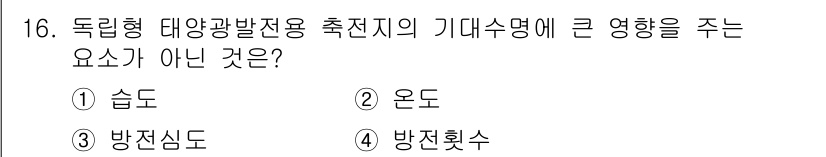 16. 독립형 태양광발전용 축전지의 기대수명에 큰 영향을 주는 요소가 아닌 것은?

① 습도
② 온도
③ 방전심도
④ 방전횟수